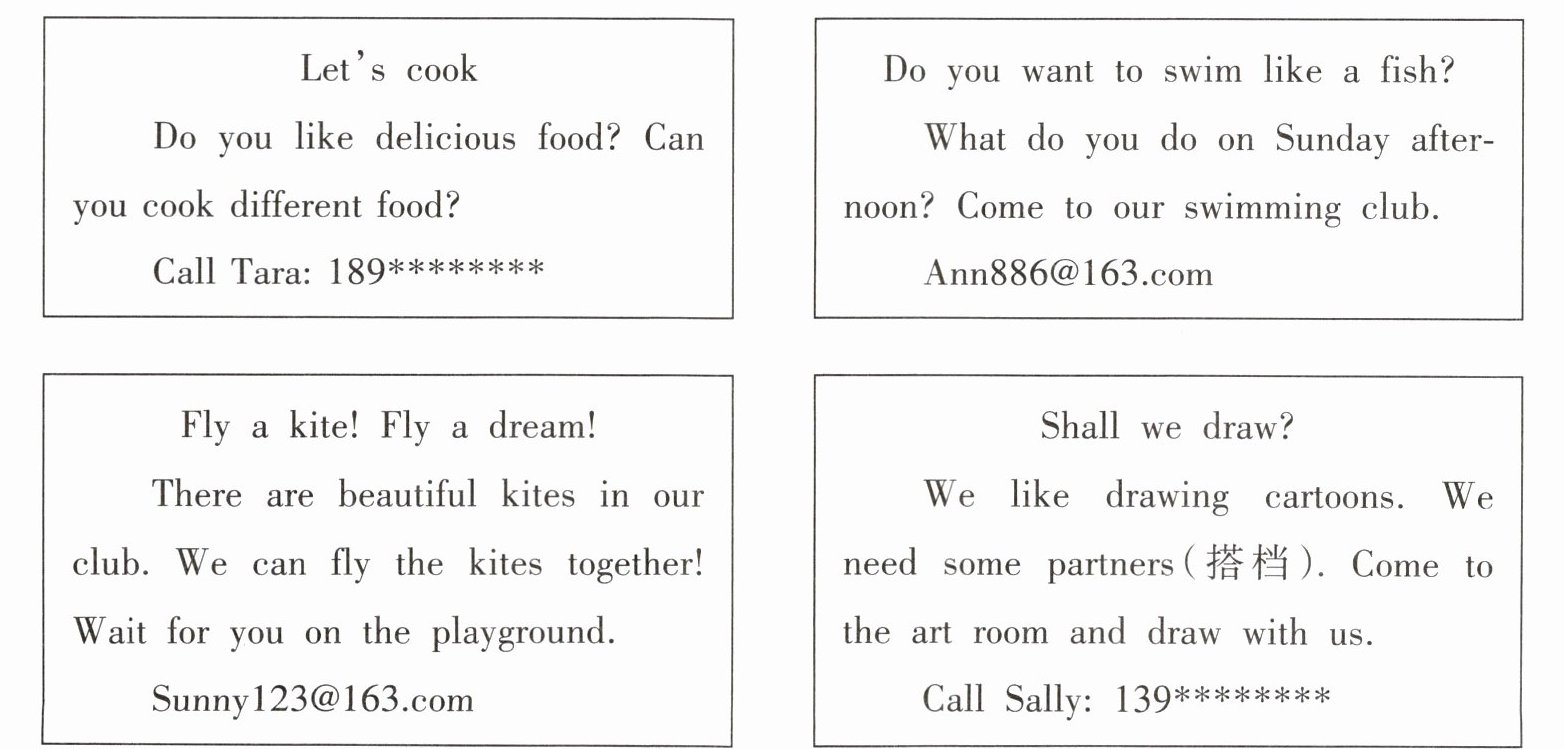 Let's cook

Do you like delicious food? Can you cook different food?

Call Tara: 189********

Do you want to swim like a fish?

What do you do on Sunday afternoon? Come to our swimming club.

Ann886@163.com

Fly a kite! Fly a dream!

There are beautiful kites in our club. We can fly the kites together! Wait for you on the playground.

Sunny123@163.com

Shall we draw?

We like drawing cartoons. We need some partners(搭档). Come to the art room and draw with us.

Call Sally: 139********